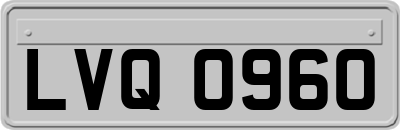 LVQ 0960